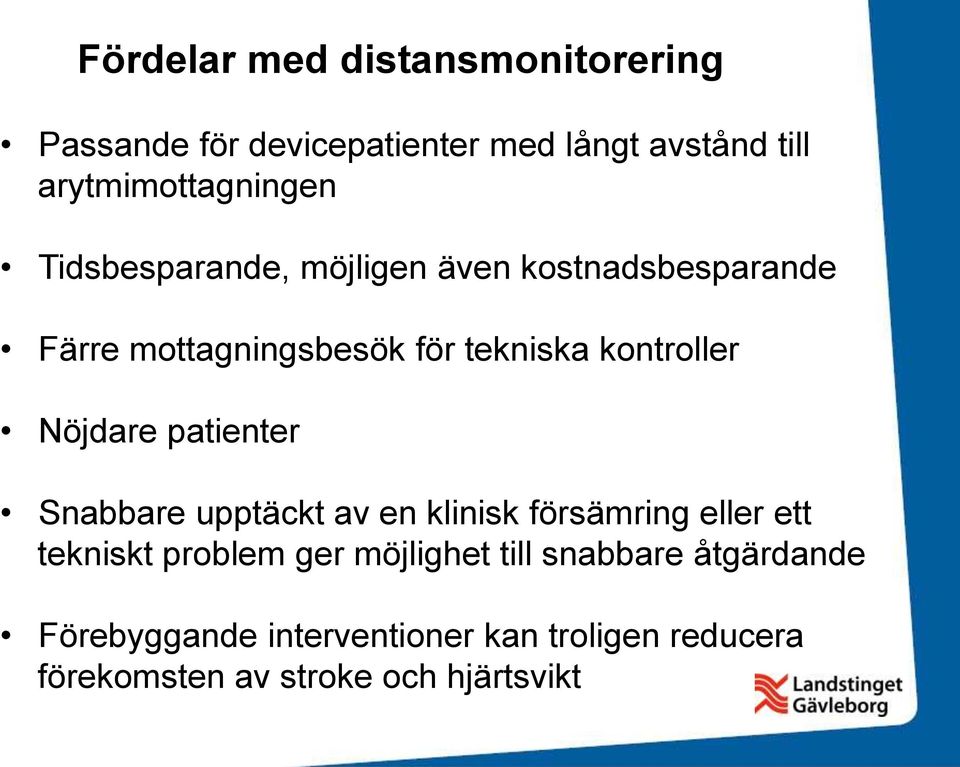 Fördelar med distansmonitorering

• Passande för devicepatienter med långt avstånd till arytmimottagningen

• Tidsbesparande, möjligen även kostnadsbesparande

• Färre mottagningsbesök för tekniska kontroller

• Nöjdare patienter

• Snabbare upptäckt av en klinisk försämring eller ett tekniskt problem ger möjlighet till snabbare åtgärdande

• Förebyggande interventioner kan troligen reducera förekomsten av stroke och hjärtsvikt

Landstinget Gävleborg